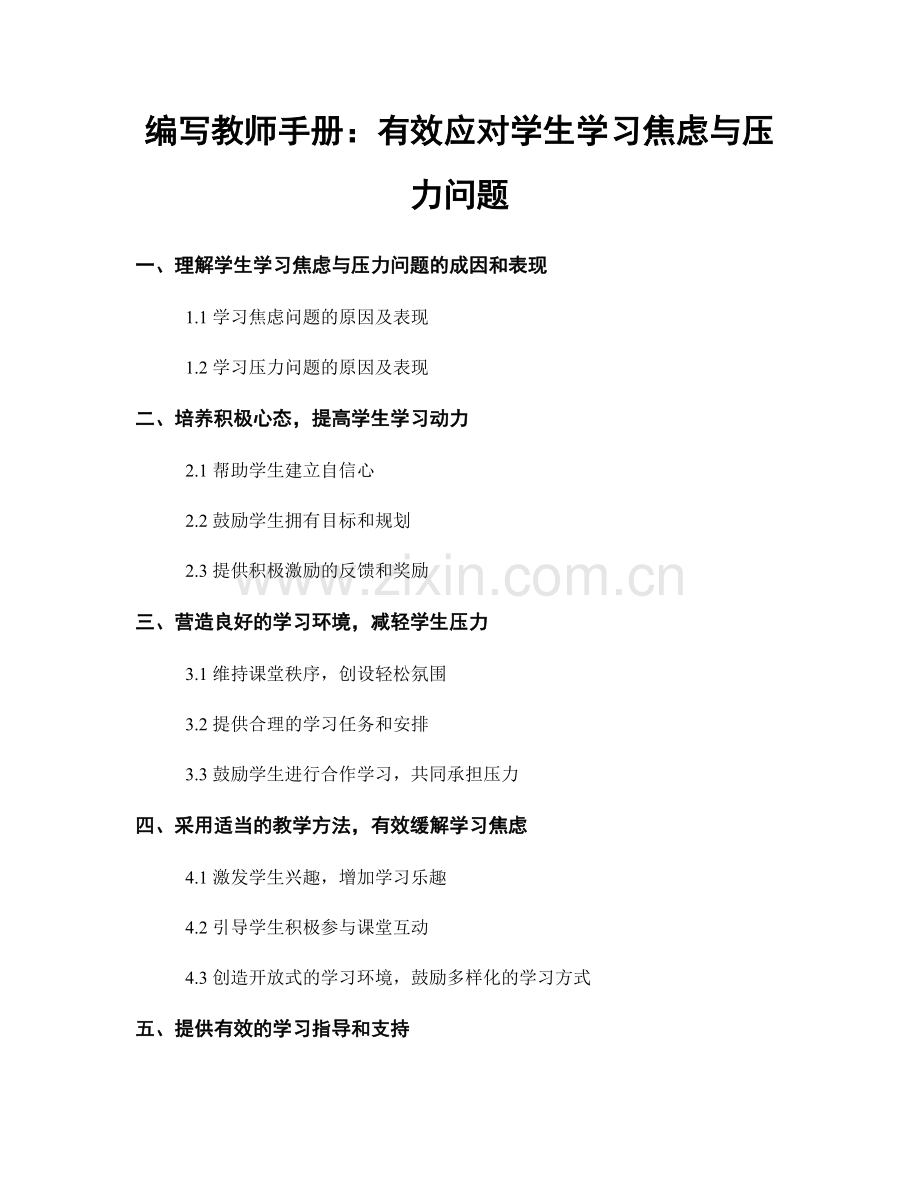 编写教师手册：有效应对学生学习焦虑与压力问题

一、理解学生学习焦虑与压力问题的成因和表现

1.1 学习焦虑问题的原因及表现

1.2 学习压力问题的原因及表现

二、培养积极心态，提高学生学习动力

2.1 帮助学生建立自信心

2.2 鼓励学生拥有目标和规划

2.3 提供积极激励的反馈和奖励

www.zixin.com.cn

三、营造良好的学习环境，减轻学生压力

3.1 维持课堂秩序，创设轻松氛围

3.2 提供合理的学习任务和安排

3.3 鼓励学生进行合作学习，共同承担压力

四、采用适当的教学方法，有效缓解学习焦虑

4.1 激发学生兴趣，增加学习乐趣

4.2 引导学生积极参与课堂互动

4.3 创造开放式的学习环境，鼓励多样化的学习方式

五、提供有效的学习指导和支持